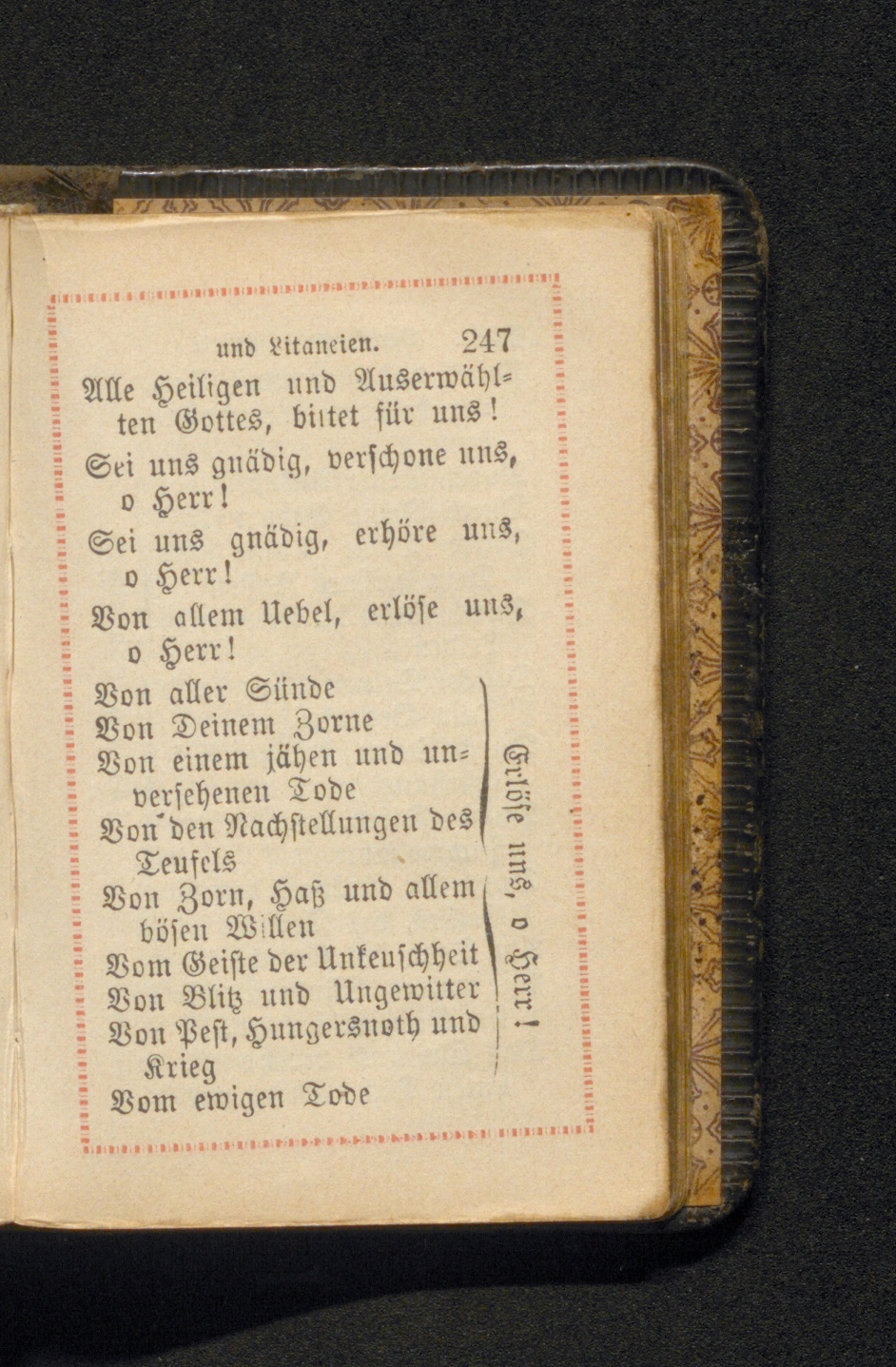 und Litaneien. 247

Alle Heiligen und Auserwählten Gottes, bittet für uns!

Sei uns gnädig, verschone uns, o Herr!

Sei uns gnädig, erhöre uns, o Herr!

Von allem Uebel, erlöse uns, o Herr!

Von aller Sünde
Von Deinem Zorne
Von einem jähen und unversehenen Tode
Von den Nachstellungen des Teufels
Von Zorn, Haß und allem bösen Willen
Vom Geiste der Unkeuschheit
Von Blitz und Ungewitter
Von Pest, Hungersnoth und Krieg
Vom ewigen Tode

Erlöse uns, o Herr!